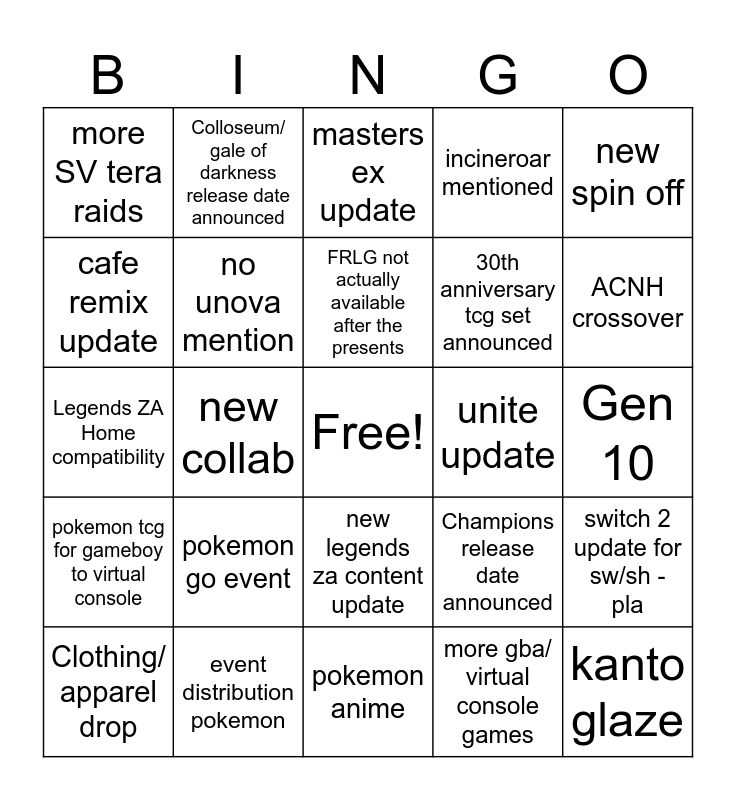 | B | I | N | G | O |
|---|---|---|---|---|
| more SV tera raids | Colloseum/ gale of darkness release date announced | masters ex update | incineroar mentioned | new spin off |
| cafe remix update | no unova mention | FRLG not actually available after the presents | 30th anniversary tcg set announced | ACNH crossover |
| Legends ZA Home compatibility | new collab | Free! | unite update | Gen 10 |
| pokemon tcg for gameboy to virtual console | pokemon go event | new legends za content update | Champions release date announced | switch 2 update for sw/sh - pla |
| Clothing/ apparel drop | event distribution pokemon | pokemon anime | more gba/ virtual console games | kanto glaze |